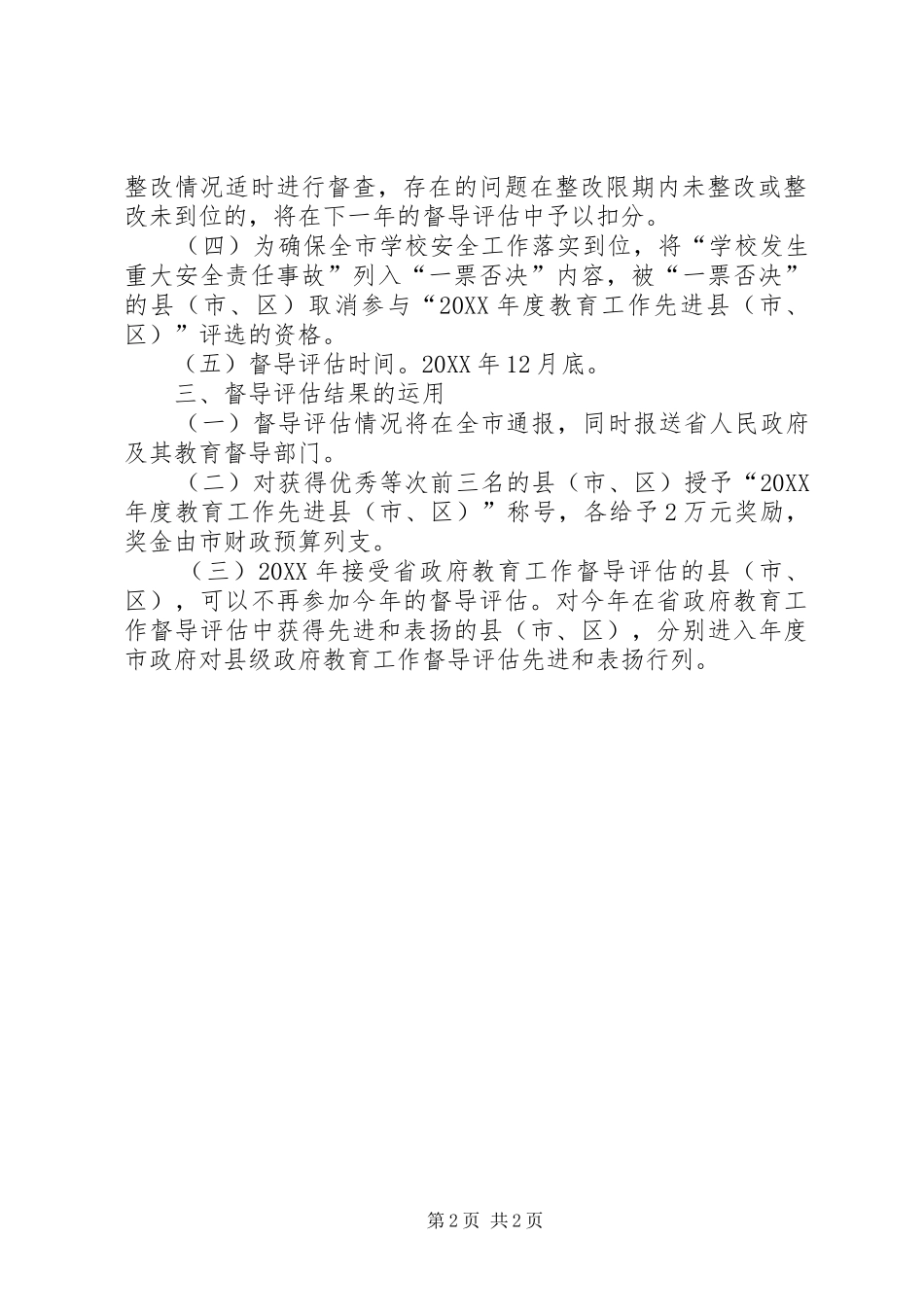 整改情况适时进行督查，存在的问题在整改限期内未整改或整改未到位的，将在下一年的督导评估中予以扣分。

（四）为确保全市学校安全工作落实到位，将“学校发生重大安全责任事故”列入“一票否决”内容，被“一票否决”的县（市、区）取消参与“20XX年度教育工作先进县（市、区）”评选的资格。

（五）督导评估时间。20XX年12月底。

三、督导评估结果的运用

（一）督导评估情况将在全市通报，同时报送省人民政府及其教育督导部门。

（二）对获得优秀等次前三名的县（市、区）授予“20XX年度教育工作先进县（市、区）”称号，各给予2万元奖励，奖金由市财政预算列支。

（三）20XX年接受省政府教育工作督导评估的县（市、区），可以不再参加今年的督导评估。对今年在省政府教育工作督导评估中获得先进和表扬的县（市、区），分别进入年度市政府对县级政府教育工作督导评估先进和表扬行列。

第2页 共2页